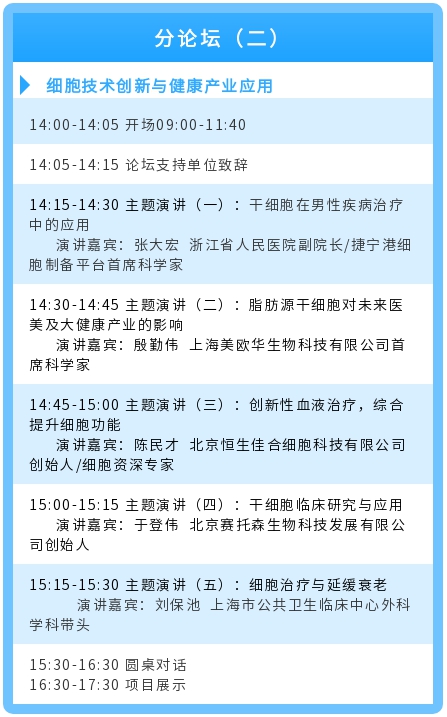 分论坛（二）

细胞技术创新与健康产业应用

14:00-14:05 开场09:00-11:40

14:05-14:15 论坛支持单位致辞

14:15-14:30 主题演讲（一）：干细胞在男性疾病治疗中的应用
演讲嘉宾：张大宏 浙江省人民医院副院长/捷宁港细胞制备平台首席科学家

14:30-14:45 主题演讲（二）：脂肪源干细胞对未来医美及大健康产业的影响
演讲嘉宾：殷勤伟 上海美欧华生物科技有限公司首席科学家

14:45-15:00 主题演讲（三）：创新性血液治疗，综合提升细胞功能
演讲嘉宾：陈民才 北京恒生佳合细胞科技有限公司创始人/细胞资深专家

15:00-15:15 主题演讲（四）：干细胞临床研究与应用
演讲嘉宾：于登伟 北京赛托森生物科技发展有限公司创始人

15:15-15:30 主题演讲（五）：细胞治疗与延缓衰老
演讲嘉宾：刘保池 上海市公共卫生临床中心外科学科带头

15:30-16:30 圆桌对话
16:30-17:30 项目展示